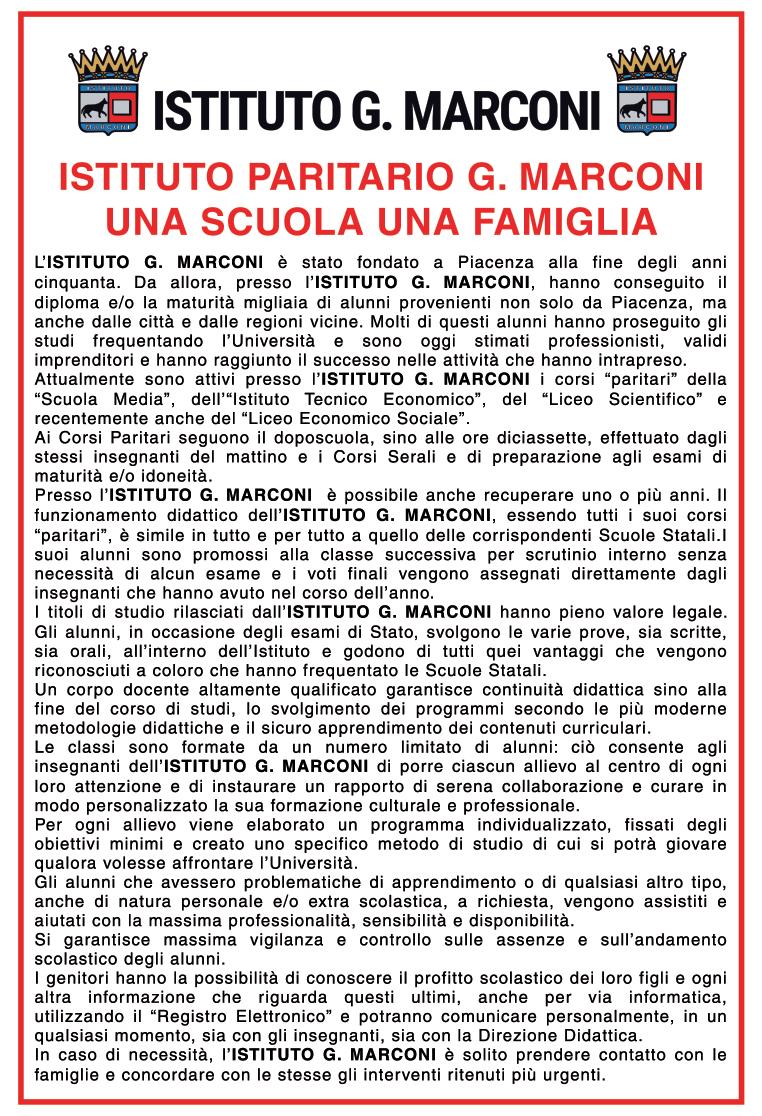 ISTITUTO G. MARCONI

ISTITUTO PARITARIO G. MARCONI
UNA SCUOLA UNA FAMIGLIA

L'ISTITUTO G. MARCONI è stato fondato a Piacenza alla fine degli anni cinquanta. Da allora, presso l'ISTITUTO G. MARCONI, hanno conseguito il diploma e/o la maturità migliaia di alunni provenienti non solo da Piacenza, ma anche dalle città e dalle regioni vicine. Molti di questi alunni hanno proseguito gli studi frequentando l'Università e sono oggi stimati professionisti, validi imprenditori e hanno raggiunto il successo nelle attività che hanno intrapreso.
Attualmente sono attivi presso l'ISTITUTO G. MARCONI i corsi "paritari" della "Scuola Media", dell'"Istituto Tecnico Economico", del "Liceo Scientifico" e recentemente anche del "Liceo Economico Sociale".
Ai Corsi Paritari seguono il doposcuola, sino alle ore diciassette, effettuato dagli stessi insegnanti del mattino e i Corsi Serali e di preparazione agli esami di maturità e/o idoneità.
Presso l'ISTITUTO G. MARCONI è possibile anche recuperare uno o più anni. Il funzionamento didattico dell'ISTITUTO G. MARCONI, essendo tutti i suoi corsi "paritari", è simile in tutto e per tutto a quello delle corrispondenti Scuole Statali.I suoi alunni sono promossi alla classe successiva per scrutinio interno senza necessità di alcun esame e i voti finali vengono assegnati direttamente dagli insegnanti che hanno avuto nel corso dell'anno.
I titoli di studio rilasciati dall'ISTITUTO G. MARCONI hanno pieno valore legale. Gli alunni, in occasione degli esami di Stato, svolgono le varie prove, sia scritte, sia orali, all'interno dell'Istituto e godono di tutti quei vantaggi che vengono riconosciuti a coloro che hanno frequentato le Scuole Statali.
Un corpo docente altamente qualificato garantisce continuità didattica sino alla fine del corso di studi, lo svolgimento dei programmi secondo le più moderne metodologie didattiche e il sicuro apprendimento dei contenuti curriculari.
Le classi sono formate da un numero limitato di alunni: ciò consente agli insegnanti dell'ISTITUTO G. MARCONI di porre ciascun allievo al centro di ogni loro attenzione e di instaurare un rapporto di serena collaborazione e curare in modo personalizzato la sua formazione culturale e professionale.
Per ogni allievo viene elaborato un programma individualizzato, fissati degli obiettivi minimi e creato uno specifico metodo di studio di cui si potrà giovare qualora volesse affrontare l'Università.
Gli alunni che avessero problematiche di apprendimento o di qualsiasi altro tipo, anche di natura personale e/o extra scolastica, a richiesta, vengono assistiti e aiutati con la massima professionalità, sensibilità e disponibilità.
Si garantisce massima vigilanza e controllo sulle assenze e sull'andamento scolastico degli alunni.
I genitori hanno la possibilità di conoscere il profitto scolastico dei loro figli e ogni altra informazione che riguarda questi ultimi, anche per via informatica, utilizzando il "Registro Elettronico" e potranno comunicare personalmente, in un qualsiasi momento, sia con gli insegnanti, sia con la Direzione Didattica.
In caso di necessità, l'ISTITUTO G. MARCONI è solito prendere contatto con le famiglie e concordare con le stesse gli interventi ritenuti più urgenti.